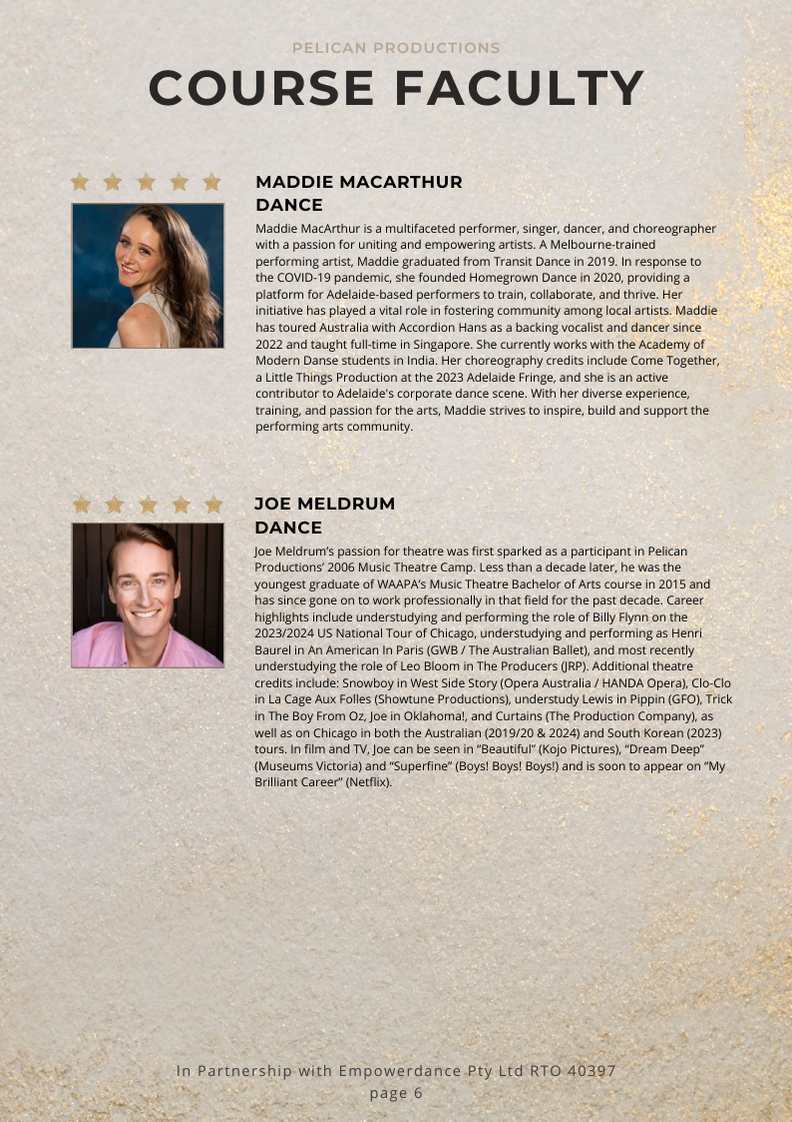 PELICAN PRODUCTIONS

COURSE FACULTY

MADDIE MACARTHUR
DANCE

Maddie MacArthur is a multifaceted performer, singer, dancer, and choreographer with a passion for uniting and empowering artists. A Melbourne-trained performing artist, Maddie graduated from Transit Dance in 2019. In response to the COVID-19 pandemic, she founded Homegrown Dance in 2020, providing a platform for Adelaide-based performers to train, collaborate, and thrive. Her initiative has played a vital role in fostering community among local artists. Maddie has toured Australia with Accordion Hans as a backing vocalist and dancer since 2022 and taught full-time in Singapore. She currently works with the Academy of Modern Danse students in India. Her choreography credits include Come Together, a Little Things Production at the 2023 Adelaide Fringe, and she is an active contributor to Adelaide's corporate dance scene. With her diverse experience, training, and passion for the arts, Maddie strives to inspire, build and support the performing arts community.

JOE MELDRUM
DANCE

Joe Meldrum's passion for theatre was first sparked as a participant in Pelican Productions' 2006 Music Theatre Camp. Less than a decade later, he was the youngest graduate of WAAPA's Music Theatre Bachelor of Arts course in 2015 and has since gone on to work professionally in that field for the past decade. Career highlights include understudying and performing the role of Billy Flynn on the 2023/2024 US National Tour of Chicago, understudying and performing as Henri Baurel in An American In Paris (GWB / The Australian Ballet), and most recently understudying the role of Leo Bloom in The Producers (JRP). Additional theatre credits include: Snowboy in West Side Story (Opera Australia / HANDA Opera), Clo-Clo in La Cage Aux Folles (Showtune Productions), understudy Lewis in Pippin (GFO), Trick in The Boy From Oz, Joe in Oklahoma!, and Curtains (The Production Company), as well as on Chicago in both the Australian (2019/20 & 2024) and South Korean (2023) tours. In film and TV, Joe can be seen in "Beautiful" (Kojo Pictures), "Dream Deep" (Museums Victoria) and "Superfine" (Boys! Boys! Boys!) and is soon to appear on "My Brilliant Career" (Netflix).

In Partnership with Empowerdance Pty Ltd RTO 40397
page 6